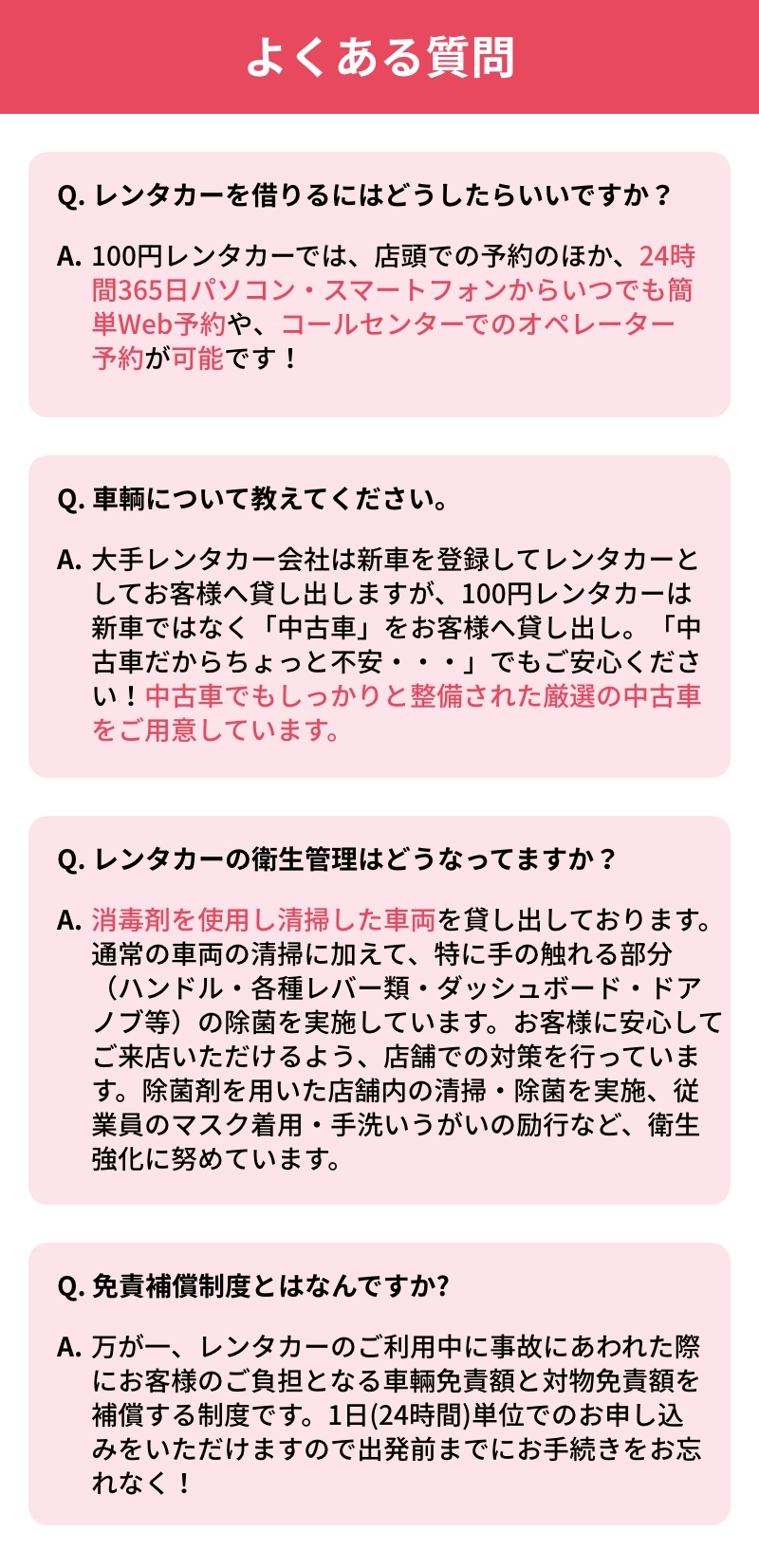 よくある質問

Q. レンタカーを借りるにはどうしたらいいですか？

A. 100円レンタカーでは、店頭での予約のほか、24時間365日パソコン・スマートフォンからいつでも簡単Web予約や、コールセンターでのオペレーター予約が可能です！

Q. 車輌について教えてください。

A. 大手レンタカー会社は新車を登録してレンタカーとしてお客様へ貸し出しますが、100円レンタカーは新車ではなく「中古車」をお客様へ貸し出し。「中古車だからちょっと不安・・・」でもご安心ください！中古車でもしっかりと整備された厳選の中古車をご用意しています。

Q. レンタカーの衛生管理はどうなってますか？

A. 消毒剤を使用し清掃した車両を貸し出しております。通常の車両の清掃に加えて、特に手の触れる部分（ハンドル・各種レバー類・ダッシュボード・ドアノブ等）の除菌を実施しています。お客様に安心してご来店いただけるよう、店舗での対策を行っています。除菌剤を用いた店舗内の清掃・除菌を実施、従業員のマスク着用・手洗いうがいの励行など、衛生強化に努めています。

Q. 免責補償制度とはなんですか?

A. 万が一、レンタカーのご利用中に事故にあわれた際にお客様のご負担となる車輌免責額と対物免責額を補償する制度です。1日(24時間)単位でのお申し込みをいただけますので出発前までにお手続きをお忘れなく！